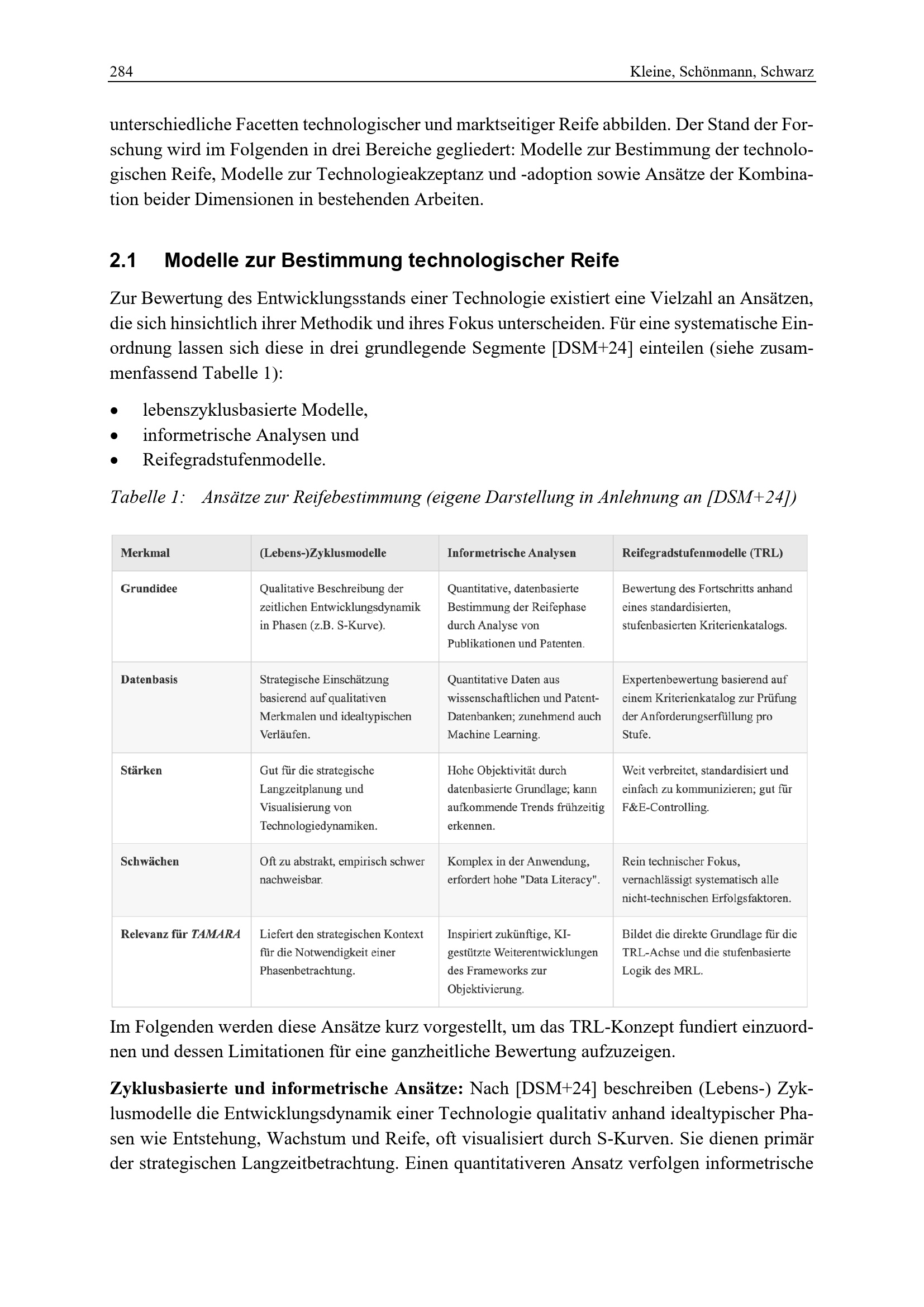 284 Kleine, Schönmann, Schwarz

unterschiedliche Facetten technologischer und marktseitiger Reife abbilden. Der Stand der Forschung wird im Folgenden in drei Bereiche gegliedert: Modelle zur Bestimmung der technologischen Reife, Modelle zur Technologieakzeptanz und -adoption sowie Ansätze der Kombination beider Dimensionen in bestehenden Arbeiten.

2.1 Modelle zur Bestimmung technologischer Reife

Zur Bewertung des Entwicklungsstands einer Technologie existiert eine Vielzahl an Ansätzen, die sich hinsichtlich ihrer Methodik und ihres Fokus unterscheiden. Für eine systematische Einordnung lassen sich diese in drei grundlegende Segmente [DSM+24] einteilen (siehe zusammenfassend Tabelle 1):

• lebenszyklusbasierte Modelle,
• informetrische Analysen und
• Reifegradstufenmodelle.

Tabelle 1: Ansätze zur Reifebestimmung (eigene Darstellung in Anlehnung an [DSM+24])

| Merkmal | (Lebens-)Zyklusmodelle | Informetrische Analysen | Reifegradstufenmodelle (TRL) |
|---|---|---|---|
| Grundidee | Qualitative Beschreibung der zeitlichen Entwicklungsdynamik in Phasen (z.B. S-Kurve). | Quantitative, datenbasierte Bestimmung der Reifephase durch Analyse von Publikationen und Patenten. | Bewertung des Fortschritts anhand eines standardisierten, stufenbasierten Kriterienkatalogs. |
| Datenbasis | Strategische Einschätzung basierend auf qualitativen Merkmalen und idealtypischen Verläufen. | Quantitative Daten aus wissenschaftlichen und Patent-Datenbanken; zunehmend auch Machine Learning. | Expertenbewertung basierend auf einem Kriterienkatalog zur Prüfung der Anforderungserfüllung pro Stufe. |
| Stärken | Gut für die strategische Langzeitplanung und Visualisierung von Technologiedynamiken. | Hohe Objektivität durch datenbasierte Grundlage; kann aufkommende Trends frühzeitig erkennen. | Weit verbreitet, standardisiert und einfach zu kommunizieren; gut für F&E-Controlling. |
| Schwächen | Oft zu abstrakt, empirisch schwer nachweisbar. | Komplex in der Anwendung, erfordert hohe "Data Literacy". | Rein technischer Fokus, vernachlässigt systematisch alle nicht-technischen Erfolgsfaktoren. |
| Relevanz für TAMARA | Liefert den strategischen Kontext für die Notwendigkeit einer Phasenbetrachtung. | Inspiriert zukünftige, KI-gestützte Weiterentwicklungen des Frameworks zur Objektivierung. | Bildet die direkte Grundlage für die TRL-Achse und die stufenbasierte Logik des MRL. |

Im Folgenden werden diese Ansätze kurz vorgestellt, um das TRL-Konzept fundiert einzuordnen und dessen Limitationen für eine ganzheitliche Bewertung aufzuzeigen.

Zyklusbasierte und informetrische Ansätze: Nach [DSM+24] beschreiben (Lebens-) Zyklusmodelle die Entwicklungsdynamik einer Technologie qualitativ anhand idealtypischer Phasen wie Entstehung, Wachstum und Reife, oft visualisiert durch S-Kurven. Sie dienen primär der strategischen Langzeitbetrachtung. Einen quantitativeren Ansatz verfolgen informetrische